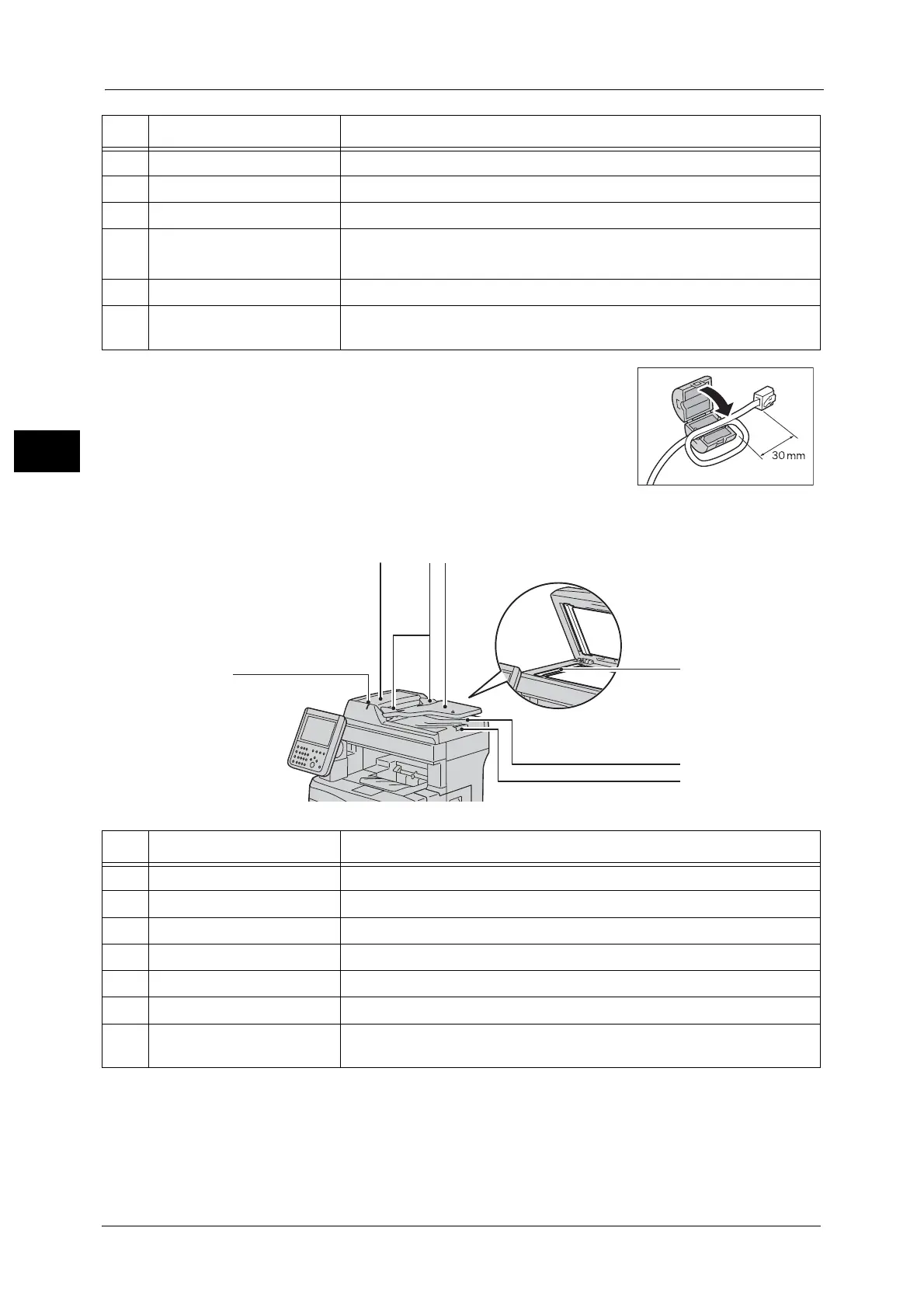 30 mm